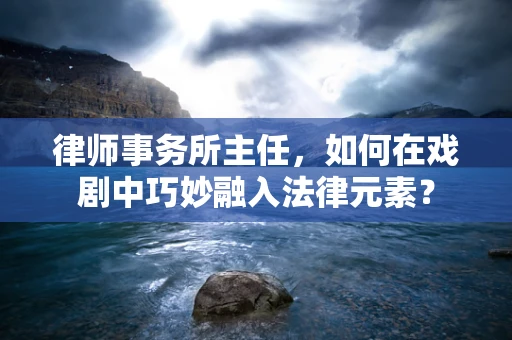 律师事务所主任，如何在戏剧中巧妙融入法律元素？